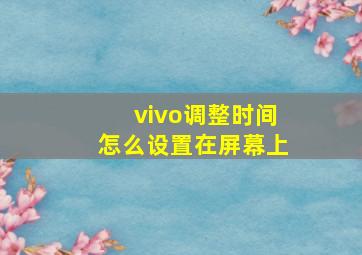 vivo调整时间
怎么设置在屏幕上